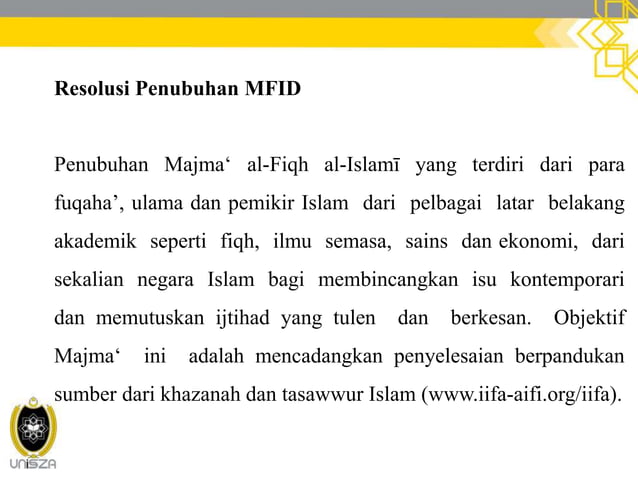 Resolusi Penubuhan MFID

Penubuhan Majma‘ al-Fiqh al-Islamī yang terdiri dari para fuqaha’, ulama dan pemikir Islam dari pelbagai latar belakang akademik seperti fiqh, ilmu semasa, sains dan ekonomi, dari sekalian negara Islam bagi membincangkan isu kontemporari dan memutuskan ijtihad yang tulen dan berkesan. Objektif Majma‘ ini adalah mencadangkan penyelesaian berpandukan sumber dari khazanah dan tasawwur Islam (www.iifa-aifi.org/iifa).

UniSZA